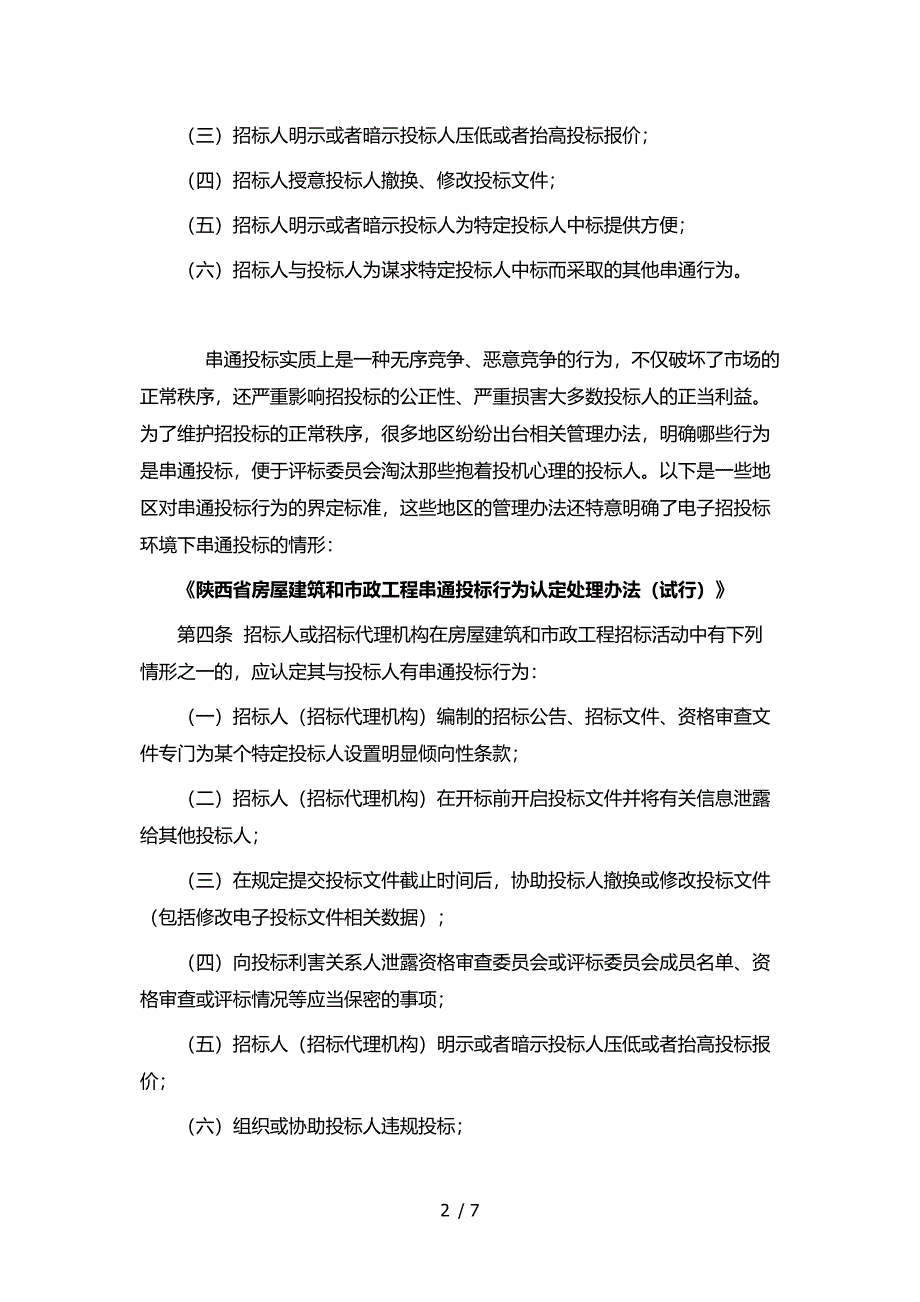 （三）招标人明示或者暗示投标人压低或者抬高投标报价；

（四）招标人授意投标人撤换、修改投标文件；

（五）招标人明示或者暗示投标人为特定投标人中标提供方便；

（六）招标人与投标人为谋求特定投标人中标而采取的其他串通行为。

串通投标实质上是一种无序竞争、恶意竞争的行为，不仅破坏了市场的正常秩序，还严重影响招投标的公正性、严重损害大多数投标人的正当利益。为了维护招投标的正常秩序，很多地区纷纷出台相关管理办法，明确哪些行为是串通投标，便于评标委员会淘汰那些抱着投机心理的投标人。以下是一些地区对串通投标行为的界定标准，这些地区的管理办法还特意明确了电子招投标环境下串通投标的情形：

《陕西省房屋建筑和市政工程串通投标行为认定处理办法（试行）》

第四条 招标人或招标代理机构在房屋建筑和市政工程招标活动中有下列情形之一的，应认定其与投标人有串通投标行为：

（一）招标人（招标代理机构）编制的招标公告、招标文件、资格审查文件专门为某个特定投标人设置明显倾向性条款；

（二）招标人（招标代理机构）在开标前开启投标文件并将有关信息泄露给其他投标人；

（三）在规定提交投标文件截止时间后，协助投标人撤换或修改投标文件（包括修改电子投标文件相关数据）；

（四）向投标利害关系人泄露资格审查委员会或评标委员会成员名单、资格审查或评标情况等应当保密的事项；

（五）招标人（招标代理机构）明示或者暗示投标人压低或者抬高投标报价；

（六）组织或协助投标人违规投标；

2 / 7